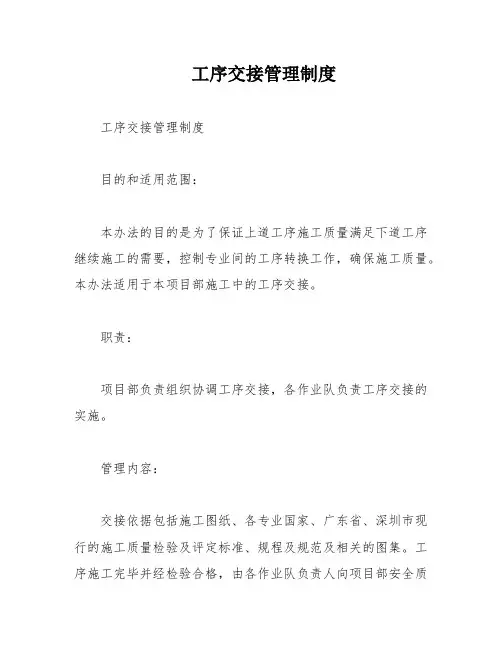 工序交接管理制度

工序交接管理制度

目的和适用范围：

本办法的目的是为了保证上道工序施工质量满足下道工序继续施工的需要，控制专业间的工序转换工作，确保施工质量。本办法适用于本项目部施工中的工序交接。

职责：

项目部负责组织协调工序交接，各作业队负责工序交接的实施。

管理内容：

交接依据包括施工图纸、各专业国家、广东省、深圳市现行的施工质量检验及评定标准、规程及规范及相关的图集。工序施工完毕并经检验合格，由各作业队负责人向项目部安全质